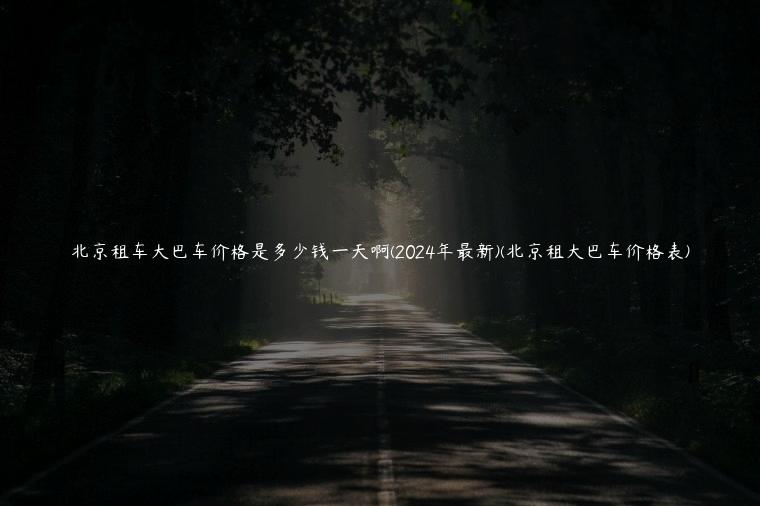 北京租车大巴车价格是多少钱一天啊(2024年最新)(北京租大巴车价格表)